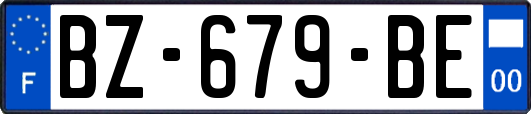 F
BZ-679-BE
00